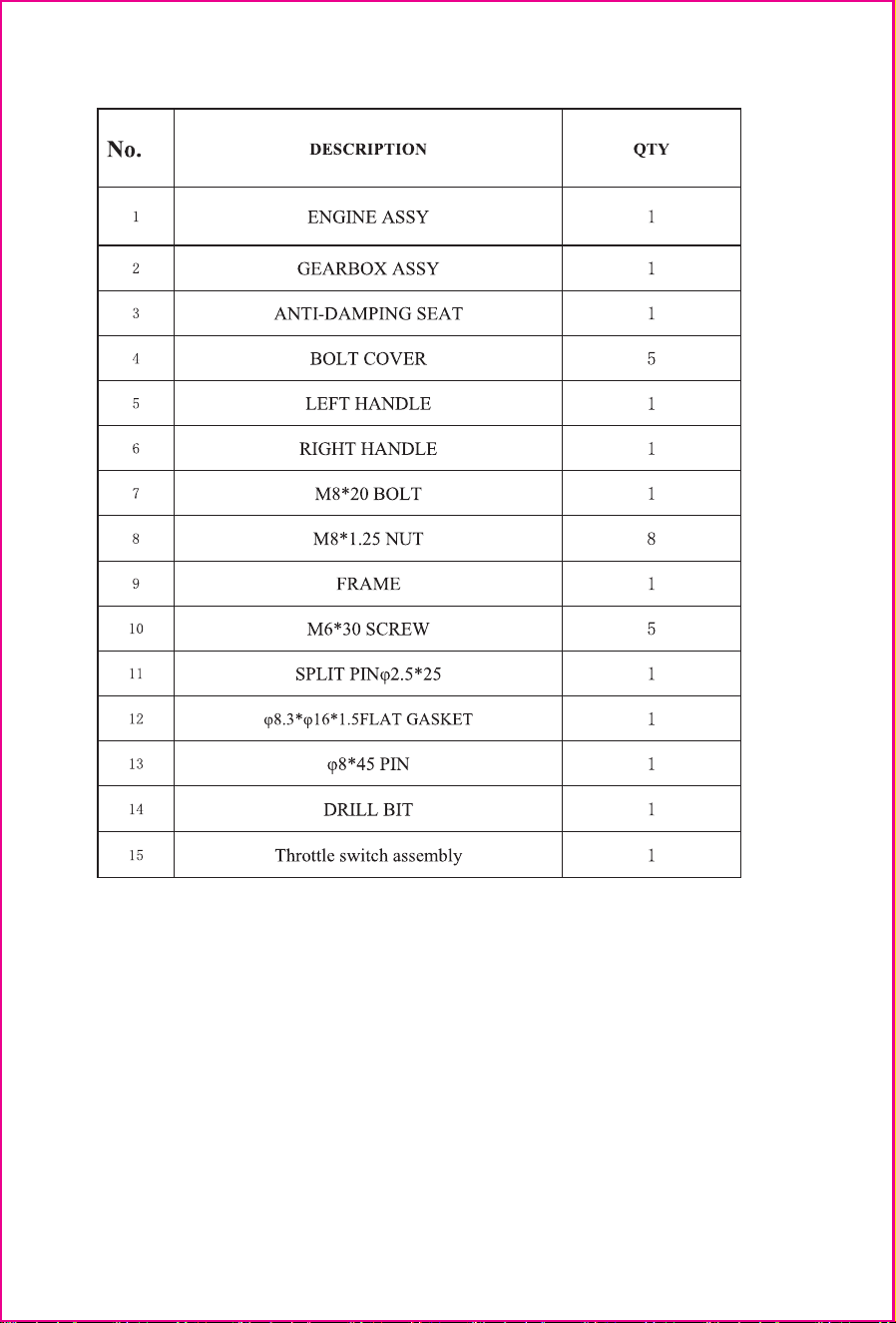 | No. | DESCRIPTION | QTY |
|---|---|---|
| 1 | ENGINE ASSY | 1 |
| 2 | GEARBOX ASSY | 1 |
| 3 | ANTI-DAMPING SEAT | 1 |
| 4 | BOLT COVER | 5 |
| 5 | LEFT HANDLE | 1 |
| 6 | RIGHT HANDLE | 1 |
| 7 | M8*20 BOLT | 1 |
| 8 | M8*1.25 NUT | 8 |
| 9 | FRAME | 1 |
| 10 | M6*30 SCREW | 5 |
| 11 | SPLIT PINφ2.5*25 | 1 |
| 12 | φ8.3*φ16*1.5FLAT GASKET | 1 |
| 13 | φ8*45 PIN | 1 |
| 14 | DRILL BIT | 1 |
| 15 | Throttle switch assembly | 1 |